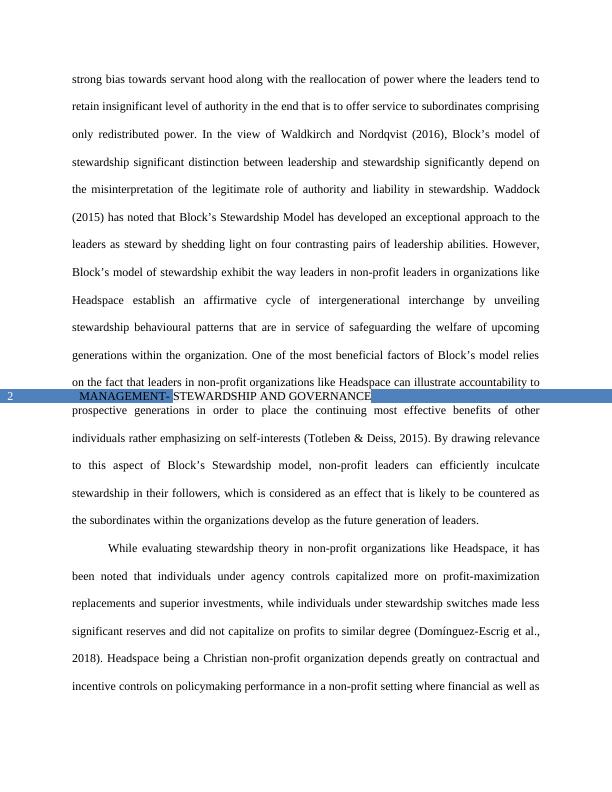 strong bias towards servant hood along with the reallocation of power where the leaders tend to retain insignificant level of authority in the end that is to offer service to subordinates comprising only redistributed power. In the view of Waldkirch and Nordqvist (2016), Block's model of stewardship significant distinction between leadership and stewardship significantly depend on the misinterpretation of the legitimate role of authority and liability in stewardship. Waddock (2015) has noted that Block's Stewardship Model has developed an exceptional approach to the leaders as steward by shedding light on four contrasting pairs of leadership abilities. However, Block's model of stewardship exhibit the way leaders in non-profit leaders in organizations like Headspace establish an affirmative cycle of intergenerational interchange by unveiling stewardship behavioural patterns that are in service of safeguarding the welfare of upcoming generations within the organization. One of the most beneficial factors of Block's model relies on the fact that leaders in non-profit organizations like Headspace can illustrate accountability to

2 MANAGEMENT- STEWARDSHIP AND GOVERNANCE

prospective generations in order to place the continuing most effective benefits of other individuals rather emphasizing on self-interests (Totleben & Deiss, 2015). By drawing relevance to this aspect of Block's Stewardship model, non-profit leaders can efficiently inculcate stewardship in their followers, which is considered as an effect that is likely to be countered as the subordinates within the organizations develop as the future generation of leaders.

While evaluating stewardship theory in non-profit organizations like Headspace, it has been noted that individuals under agency controls capitalized more on profit-maximization replacements and superior investments, while individuals under stewardship switches made less significant reserves and did not capitalize on profits to similar degree (Domínguez-Escrig et al., 2018). Headspace being a Christian non-profit organization depends greatly on contractual and incentive controls on policymaking performance in a non-profit setting where financial as well as